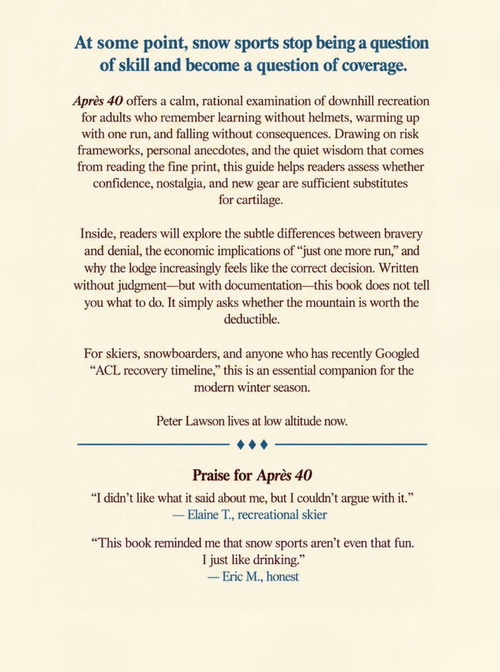 At some point, snow sports stop being a question of skill and become a question of coverage.

Après 40 offers a calm, rational examination of downhill recreation for adults who remember learning without helmets, warming up with one run, and falling without consequences. Drawing on risk frameworks, personal anecdotes, and the quiet wisdom that comes from reading the fine print, this guide helps readers assess whether confidence, nostalgia, and new gear are sufficient substitutes for cartilage.

Inside, readers will explore the subtle differences between bravery and denial, the economic implications of "just one more run," and why the lodge increasingly feels like the correct decision. Written without judgment—but with documentation—this book does not tell you what to do. It simply asks whether the mountain is worth the deductible.

For skiers, snowboarders, and anyone who has recently Googled "ACL recovery timeline," this is an essential companion for the modern winter season.

Peter Lawson lives at low altitude now.

♦♦♦

Praise for Après 40

"I didn't like what it said about me, but I couldn't argue with it."
— Elaine T., recreational skier

"This book reminded me that snow sports aren't even that fun. I just like drinking."
— Eric M., honest